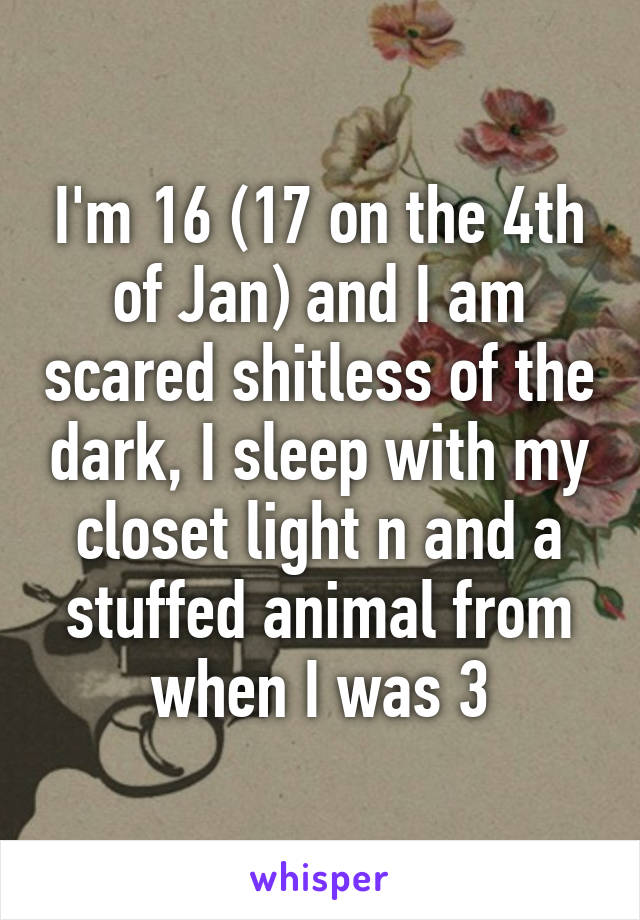 I'm 16 (17 on the 4th of Jan) and I am scared shitless of the dark, I sleep with my closet light n and a stuffed animal from when I was 3

whisper